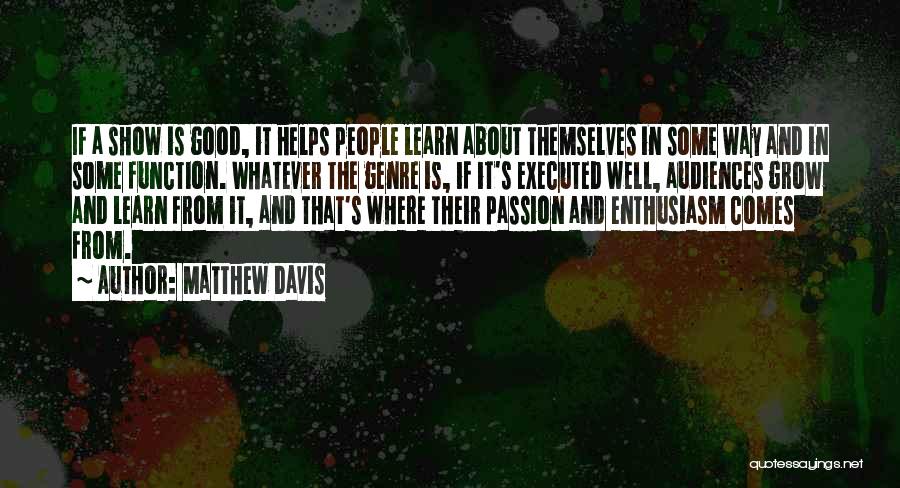 IF A SHOW IS GOOD, IT HELPS PEOPLE LEARN ABOUT THEMSELVES IN SOME WAY AND IN SOME FUNCTION. WHATEVER THE GENRE IS, IF IT'S EXECUTED WELL, AUDIENCES GROW AND LEARN FROM IT, AND THAT'S WHERE THEIR PASSION AND ENTHUSIASM COMES FROM.

~ AUTHOR: MATTHEW DAVIS

quotessayings.net